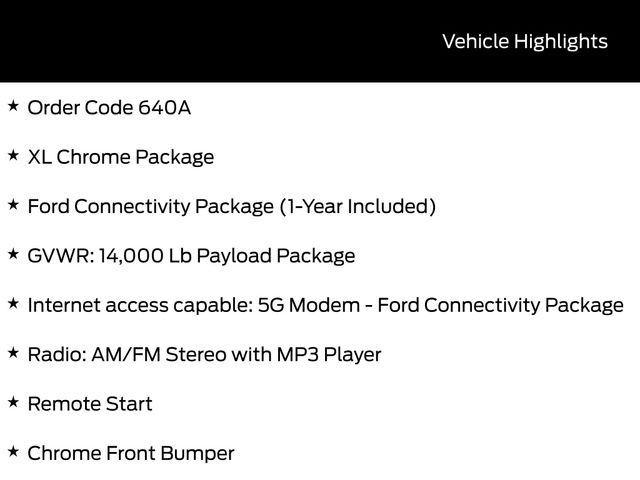 Vehicle Highlights

★ Order Code 640A

★ XL Chrome Package

★ Ford Connectivity Package (1-Year Included)

★ GVWR: 14,000 Lb Payload Package

★ Internet access capable: 5G Modem - Ford Connectivity Package

★ Radio: AM/FM Stereo with MP3 Player

★ Remote Start

★ Chrome Front Bumper